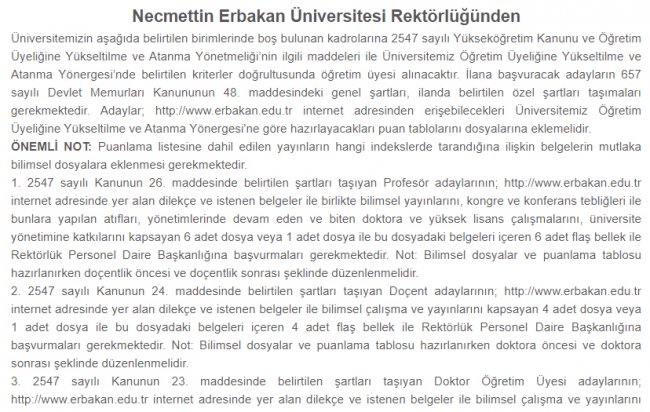 Necmettin Erbakan Üniversitesi Rektörlüğünden

Üniversitemizin aşağıda belirtilen birimlerinde boş bulunan kadrolarına 2547 sayılı Yükseköğretim Kanunu ve Öğretim Üyeliğine Yükseltilme ve Atanma Yönetmeliği'nin ilgili maddeleri ile Üniversitemiz Öğretim Üyeliğine Yükseltilme ve Atanma Yönergesi'nde belirtilen kriterler doğrultusunda öğretim üyesi alınacaktır. İlana başvuracak adayların 657 sayılı Devlet Memurları Kanununun 48. maddesindeki genel şartları, ilanda belirtilen özel şartları taşımaları gerekmektedir. Adaylar; http://www.erbakan.edu.tr internet adresinden erişebilecekleri Üniversitemiz Öğretim Üyeliğine Yükseltilme ve Atanma Yönergesi'ne göre hazırlayacakları puan tablolarını dosyalarına eklemelidir.

ÖNEMLİ NOT: Puanlama listesine dahil edilen yayınların hangi indekslerde tarandığına ilişkin belgelerin mutlaka bilimsel dosyalara eklenmesi gerekmektedir.

1. 2547 sayılı Kanunun 26. maddesinde belirtilen şartları taşıyan Profesör adaylarının; http://www.erbakan.edu.tr internet adresinde yer alan dilekçe ve istenen belgeler ile birlikte bilimsel yayınlarını, kongre ve konferans tebliğleri ile bunlara yapılan atıfları, yönetimlerinde devam eden ve biten doktora ve yüksek lisans çalışmalarını, üniversite yönetimine katkılarını kapsayan 6 adet dosya veya 1 adet dosya ile bu dosyadaki belgeleri içeren 6 adet flaş bellek ile Rektörlük Personel Daire Başkanlığına başvurmaları gerekmektedir. Not: Bilimsel dosyalar ve puanlama tablosu hazırlanırken doçentlik öncesi ve doçentlik sonrası şeklinde düzenlenmelidir.

2. 2547 sayılı Kanunun 24. maddesinde belirtilen şartları taşıyan Doçent adaylarının; http://www.erbakan.edu.tr internet adresinde yer alan dilekçe ve istenen belgeler ile bilimsel çalışma ve yayınlarını kapsayan 4 adet dosya veya 1 adet dosya ile bu dosyadaki belgeleri içeren 4 adet flaş bellek ile Rektörlük Personel Daire Başkanlığına başvurmaları gerekmektedir. Not: Bilimsel dosyalar ve puanlama tablosu hazırlanırken doktora öncesi ve doktora sonrası şeklinde düzenlenmelidir.

3. 2547 sayılı Kanunun 23. maddesinde belirtilen şartları taşıyan Doktor Öğretim Üyesi adaylarının; http://www.erbakan.edu.tr internet adresinde yer alan dilekçe ve istenen belgeler ile bilimsel çalışma ve yayınlarını